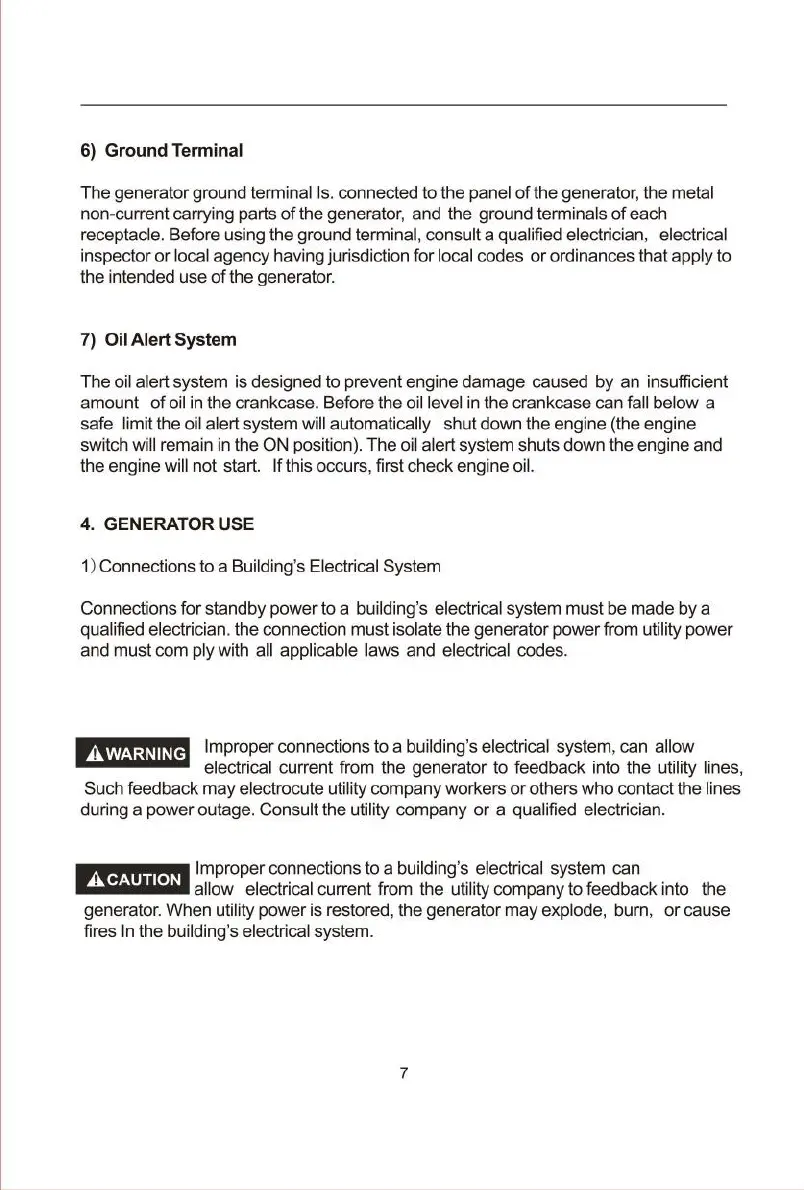 6) Ground Terminal

The generator ground terminal Is. connected to the panel of the generator, the metal non-current carrying parts of the generator, and the ground terminals of each receptacle. Before using the ground terminal, consult a qualified electrician, electrical inspector or local agency having jurisdiction for local codes or ordinances that apply to the intended use of the generator.

7) Oil Alert System

The oil alert system is designed to prevent engine damage caused by an insufficient amount of oil in the crankcase. Before the oil level in the crankcase can fall below a safe limit the oil alert system will automatically shut down the engine (the engine switch will remain in the ON position). The oil alert system shuts down the engine and the engine will not start. If this occurs, first check engine oil.

4. GENERATOR USE

1) Connections to a Building's Electrical System

Connections for standby power to a building's electrical system must be made by a qualified electrician. the connection must isolate the generator power from utility power and must com ply with all applicable laws and electrical codes.

WARNING Improper connections to a building's electrical system, can allow electrical current from the generator to feedback into the utility lines, Such feedback may electrocute utility company workers or others who contact the lines during a power outage. Consult the utility company or a qualified electrician.

CAUTION Improper connections to a building's electrical system can allow electrical current from the utility company to feedback into the generator. When utility power is restored, the generator may explode, burn, or cause fires In the building's electrical system.

7